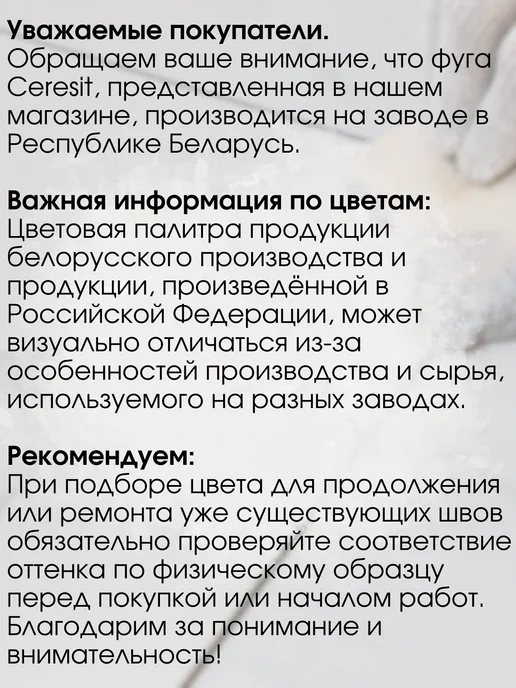 Уважаемые покупатели.
Обращаем ваше внимание, что фуга Ceresit, представленная в нашем магазине, производится на заводе в Республике Беларусь.

Важная информация по цветам:
Цветовая палитра продукции белорусского производства и продукции, произведённой в Российской Федерации, может визуально отличаться из-за особенностей производства и сырья, используемого на разных заводах.

Рекомендуем:
При подборе цвета для продолжения или ремонта уже существующих швов обязательно проверяйте соответствие оттенка по физическому образцу перед покупкой или началом работ. Благодарим за понимание и внимательность!